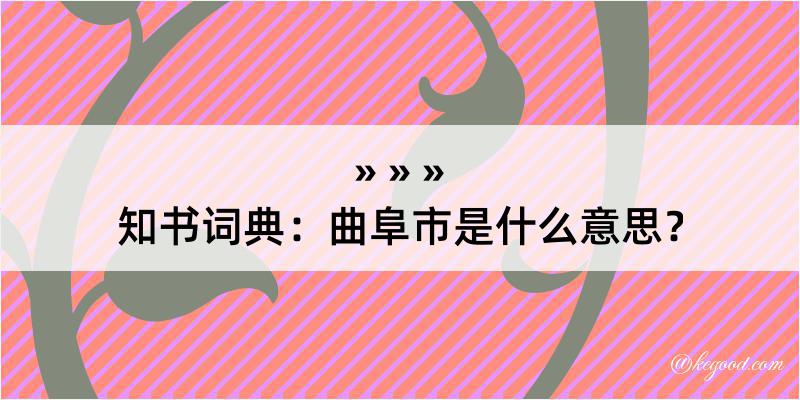 » » »
知书词典：曲阜市是什么意思？

@kegood.com